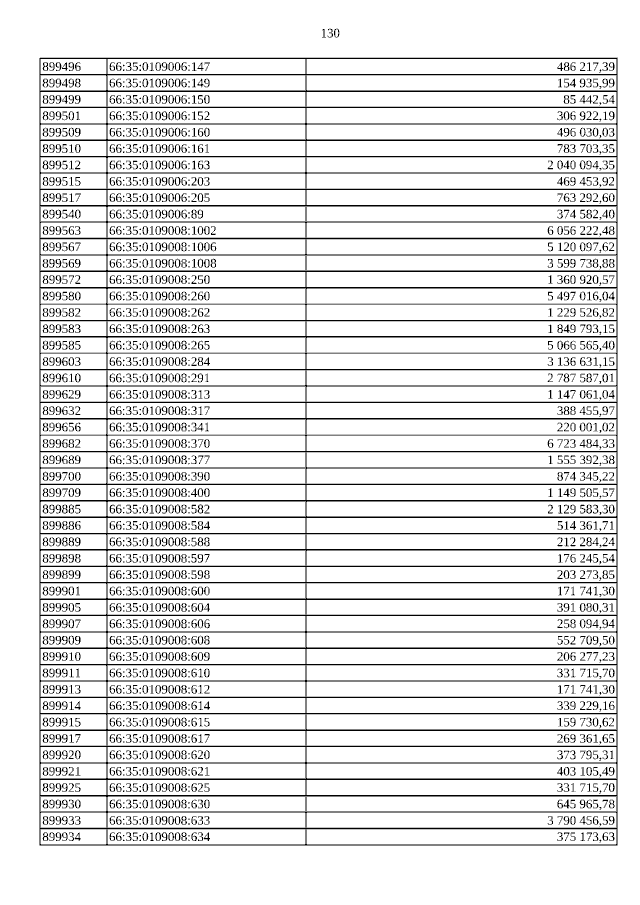 130

| 899496 | 66:35:0109006:147 | 486 217,39 |
|---|---|---|
| 899498 | 66:35:0109006:149 | 154 935,99 |
| 899499 | 66:35:0109006:150 | 85 442,54 |
| 899501 | 66:35:0109006:152 | 306 922,19 |
| 899509 | 66:35:0109006:160 | 496 030,03 |
| 899510 | 66:35:0109006:161 | 783 703,35 |
| 899512 | 66:35:0109006:163 | 2 040 094,35 |
| 899515 | 66:35:0109006:203 | 469 453,92 |
| 899517 | 66:35:0109006:205 | 763 292,60 |
| 899540 | 66:35:0109006:89 | 374 582,40 |
| 899563 | 66:35:0109008:1002 | 6 056 222,48 |
| 899567 | 66:35:0109008:1006 | 5 120 097,62 |
| 899569 | 66:35:0109008:1008 | 3 599 738,88 |
| 899572 | 66:35:0109008:250 | 1 360 920,57 |
| 899580 | 66:35:0109008:260 | 5 497 016,04 |
| 899582 | 66:35:0109008:262 | 1 229 526,82 |
| 899583 | 66:35:0109008:263 | 1 849 793,15 |
| 899585 | 66:35:0109008:265 | 5 066 565,40 |
| 899603 | 66:35:0109008:284 | 3 136 631,15 |
| 899610 | 66:35:0109008:291 | 2 787 587,01 |
| 899629 | 66:35:0109008:313 | 1 147 061,04 |
| 899632 | 66:35:0109008:317 | 388 455,97 |
| 899656 | 66:35:0109008:341 | 220 001,02 |
| 899682 | 66:35:0109008:370 | 6 723 484,33 |
| 899689 | 66:35:0109008:377 | 1 555 392,38 |
| 899700 | 66:35:0109008:390 | 874 345,22 |
| 899709 | 66:35:0109008:400 | 1 149 505,57 |
| 899885 | 66:35:0109008:582 | 2 129 583,30 |
| 899886 | 66:35:0109008:584 | 514 361,71 |
| 899889 | 66:35:0109008:588 | 212 284,24 |
| 899898 | 66:35:0109008:597 | 176 245,54 |
| 899899 | 66:35:0109008:598 | 203 273,85 |
| 899901 | 66:35:0109008:600 | 171 741,30 |
| 899905 | 66:35:0109008:604 | 391 080,31 |
| 899907 | 66:35:0109008:606 | 258 094,94 |
| 899909 | 66:35:0109008:608 | 552 709,50 |
| 899910 | 66:35:0109008:609 | 206 277,23 |
| 899911 | 66:35:0109008:610 | 331 715,70 |
| 899913 | 66:35:0109008:612 | 171 741,30 |
| 899914 | 66:35:0109008:614 | 339 229,16 |
| 899915 | 66:35:0109008:615 | 159 730,62 |
| 899917 | 66:35:0109008:617 | 269 361,65 |
| 899920 | 66:35:0109008:620 | 373 795,31 |
| 899921 | 66:35:0109008:621 | 403 105,49 |
| 899925 | 66:35:0109008:625 | 331 715,70 |
| 899930 | 66:35:0109008:630 | 645 965,78 |
| 899933 | 66:35:0109008:633 | 3 790 456,59 |
| 899934 | 66:35:0109008:634 | 375 173,63 |